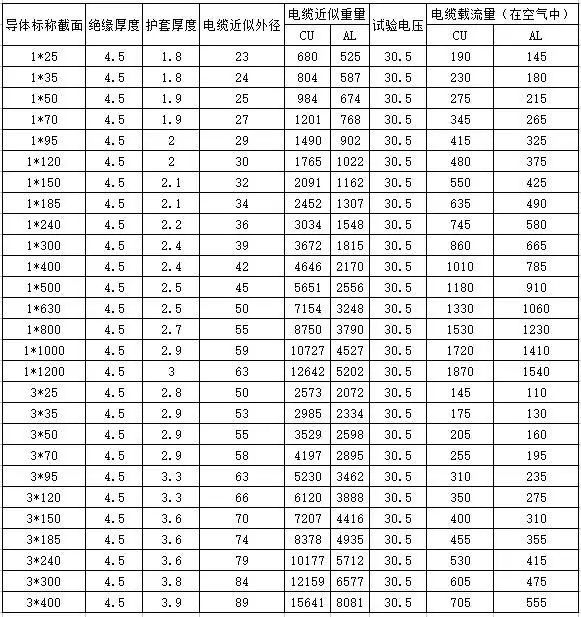 | 导体标称截面 | 绝缘厚度 | 护套厚度 | 电缆近似外径 | 电缆近似重量 CU | 电缆近似重量 AL | 试验电压 | 电缆载流量（在空气中） CU | 电缆载流量（在空气中） AL |
|---|---|---|---|---|---|---|---|---|
| 1*25 | 4.5 | 1.8 | 23 | 680 | 525 | 30.5 | 190 | 145 |
| 1*35 | 4.5 | 1.8 | 24 | 804 | 587 | 30.5 | 230 | 180 |
| 1*50 | 4.5 | 1.9 | 25 | 984 | 674 | 30.5 | 275 | 215 |
| 1*70 | 4.5 | 1.9 | 27 | 1201 | 768 | 30.5 | 345 | 265 |
| 1*95 | 4.5 | 2 | 29 | 1490 | 902 | 30.5 | 415 | 325 |
| 1*120 | 4.5 | 2 | 30 | 1765 | 1022 | 30.5 | 480 | 375 |
| 1*150 | 4.5 | 2.1 | 32 | 2091 | 1162 | 30.5 | 550 | 425 |
| 1*185 | 4.5 | 2.1 | 34 | 2452 | 1307 | 30.5 | 635 | 490 |
| 1*240 | 4.5 | 2.2 | 36 | 3034 | 1548 | 30.5 | 745 | 580 |
| 1*300 | 4.5 | 2.4 | 39 | 3672 | 1815 | 30.5 | 860 | 665 |
| 1*400 | 4.5 | 2.4 | 42 | 4646 | 2170 | 30.5 | 1010 | 785 |
| 1*500 | 4.5 | 2.5 | 45 | 5651 | 2556 | 30.5 | 1180 | 910 |
| 1*630 | 4.5 | 2.5 | 50 | 7154 | 3248 | 30.5 | 1330 | 1060 |
| 1*800 | 4.5 | 2.7 | 55 | 8750 | 3790 | 30.5 | 1530 | 1230 |
| 1*1000 | 4.5 | 2.9 | 59 | 10727 | 4527 | 30.5 | 1720 | 1410 |
| 1*1200 | 4.5 | 3 | 63 | 12642 | 5202 | 30.5 | 1870 | 1540 |
| 3*25 | 4.5 | 2.8 | 50 | 2573 | 2072 | 30.5 | 145 | 110 |
| 3*35 | 4.5 | 2.9 | 53 | 2985 | 2334 | 30.5 | 175 | 130 |
| 3*50 | 4.5 | 2.9 | 55 | 3529 | 2598 | 30.5 | 205 | 160 |
| 3*70 | 4.5 | 2.9 | 58 | 4197 | 2895 | 30.5 | 255 | 195 |
| 3*95 | 4.5 | 3.3 | 63 | 5230 | 3462 | 30.5 | 310 | 235 |
| 3*120 | 4.5 | 3.3 | 66 | 6120 | 3888 | 30.5 | 350 | 275 |
| 3*150 | 4.5 | 3.6 | 70 | 7207 | 4416 | 30.5 | 400 | 310 |
| 3*185 | 4.5 | 3.6 | 74 | 8378 | 4935 | 30.5 | 455 | 355 |
| 3*240 | 4.5 | 3.6 | 79 | 10177 | 5712 | 30.5 | 530 | 415 |
| 3*300 | 4.5 | 3.8 | 84 | 12159 | 6577 | 30.5 | 605 | 475 |
| 3*400 | 4.5 | 3.9 | 89 | 15641 | 8081 | 30.5 | 705 | 555 |